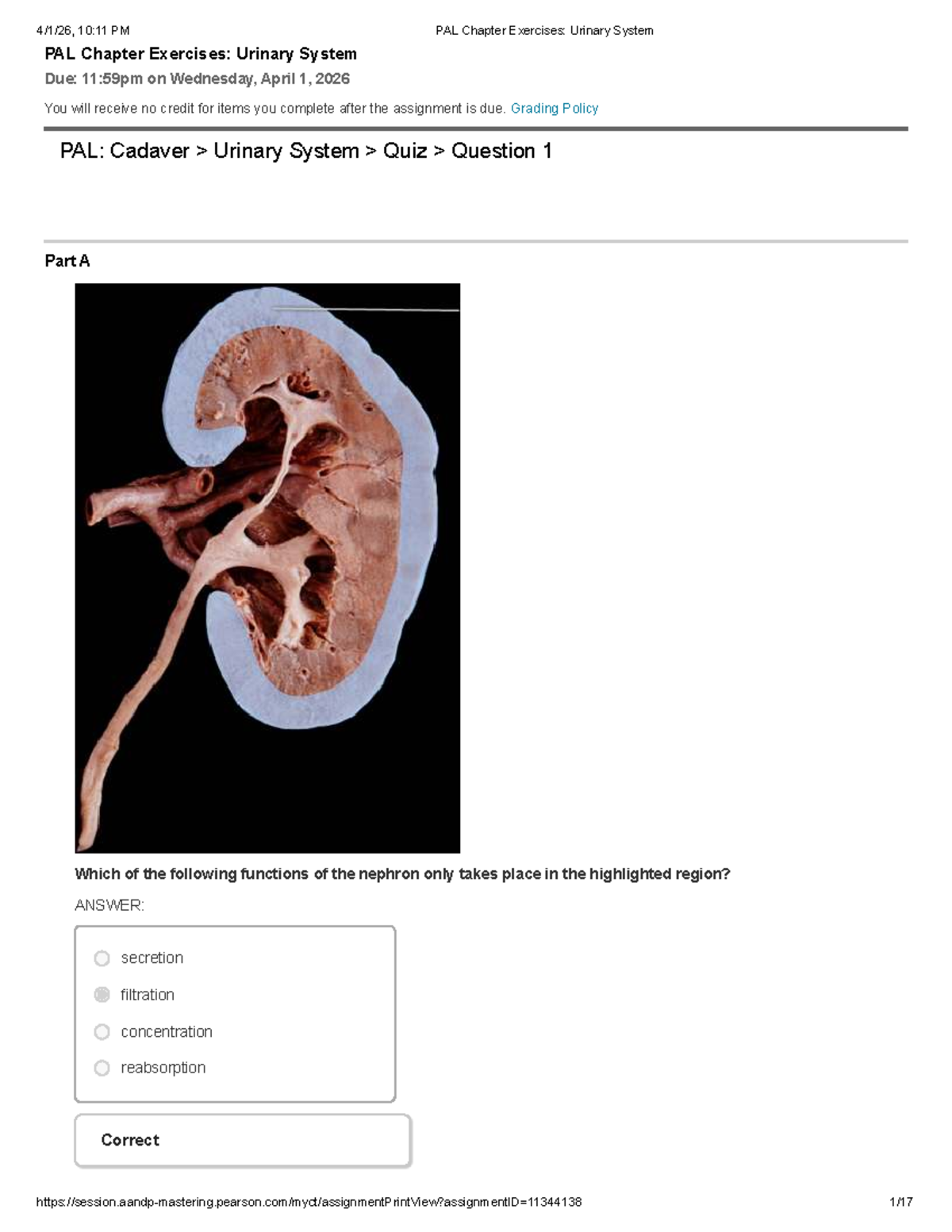 4/1/26, 10:11 PM PAL Chapter Exercises: Urinary System

PAL Chapter Exercises: Urinary System

Due: 11:59pm on Wednesday, April 1, 2026

You will receive no credit for items you complete after the assignment is due. Grading Policy

PAL: Cadaver > Urinary System > Quiz > Question 1

Part A

Which of the following functions of the nephron only takes place in the highlighted region?

ANSWER:

secretion

filtration

concentration

reabsorption

Correct

https://session.aandp-mastering.pearson.com/myct/assignmentPrintView?assignmentID=11344138 1/17